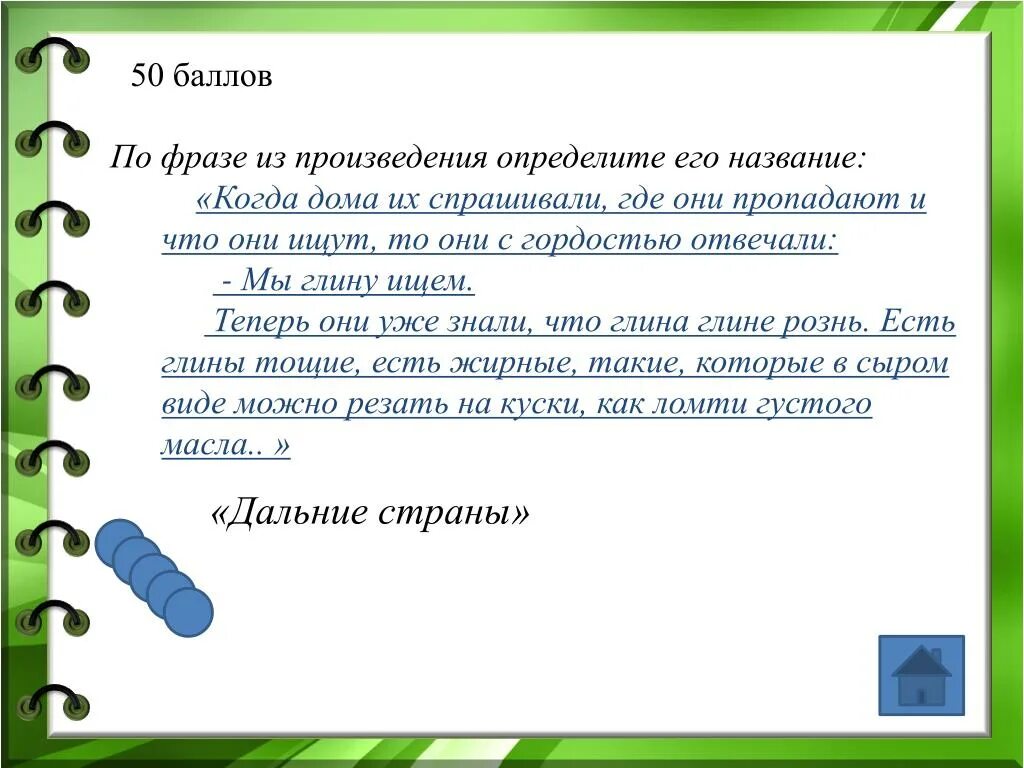 50 баллов

По фразе из произведения определите его название:

«Когда дома их спрашивали, где они пропадают и что они ищут, то они с гордостью отвечали:

- Мы глину ищем.

Теперь они уже знали, что глина глине рознь. Есть глины тощие, есть жирные, такие, которые в сыром виде можно резать на куски, как ломти густого масла.. »

«Дальние страны»